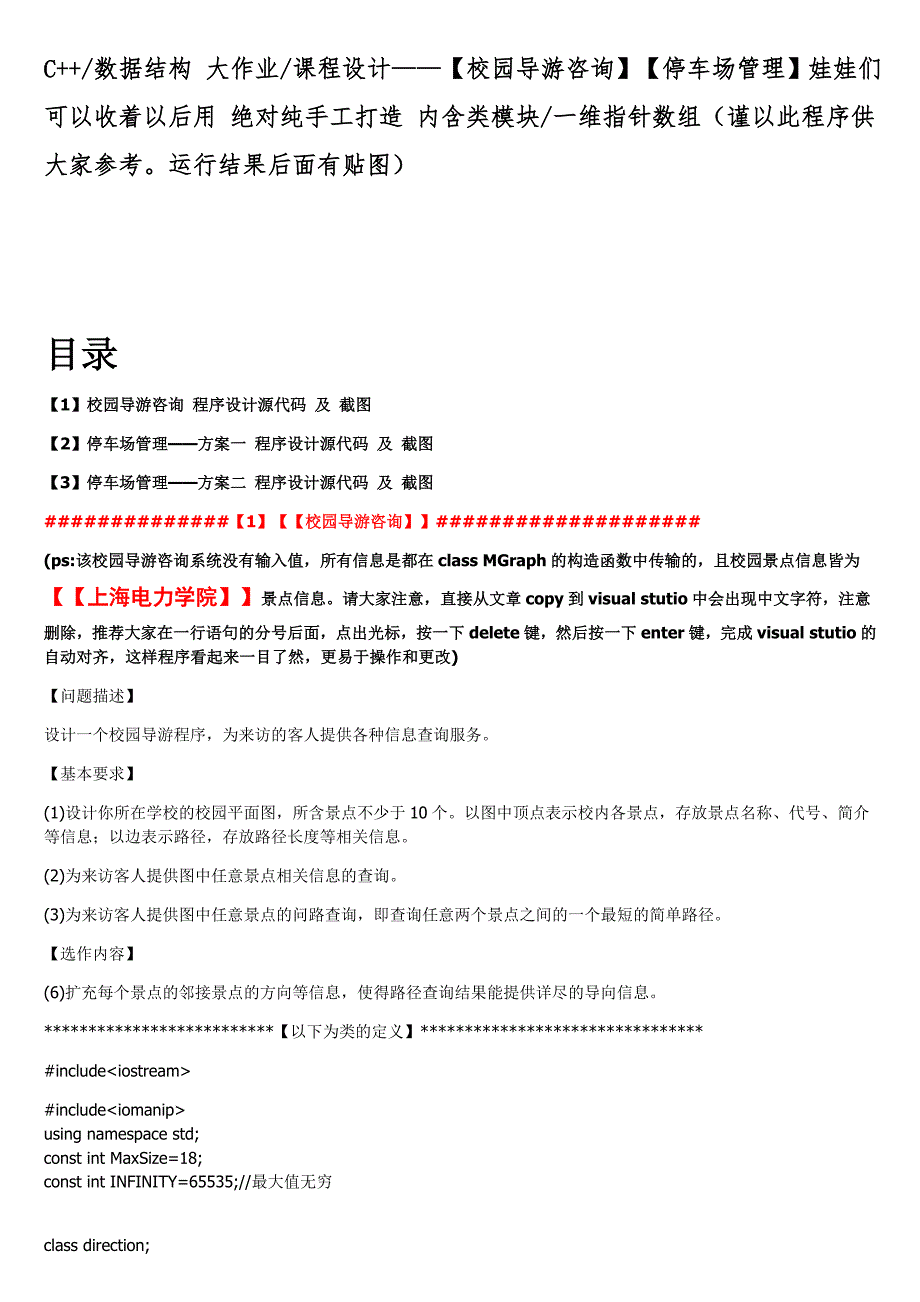 C++/数据结构 大作业/课程设计——【校园导游咨询】【停车场管理】娃娃们可以收着以后用 绝对纯手工打造 内含类模块/一维指针数组（谨以此程序供大家参考。运行结果后面有贴图）

目录

【1】校园导游咨询 程序设计源代码 及 截图

【2】停车场管理——方案一 程序设计源代码 及 截图

【3】停车场管理——方案二 程序设计源代码 及 截图

##############【1】【【校园导游咨询】】####################

(ps:该校园导游咨询系统没有输入值，所有信息是都在 class MGraph 的构造函数中传输的，且校园景点信息皆为【【上海电力学院】】景点信息。请大家注意，直接从文章 copy 到 visual stutio 中会出现中文字符，注意删除，推荐大家在一行语句的分号后面，点出光标，按一下 delete 键，然后按一下 enter 键，完成 visual stutio 的自动对齐，这样程序看起来一目了然，更易于操作和更改)

【问题描述】

设计一个校园导游程序，为来访的客人提供各种信息查询服务。

【基本要求】

(1)设计你所在学校的校园平面图，所含景点不少于 10 个。以图中顶点表示校内各景点，存放景点名称、代号、简介等信息；以边表示路径，存放路径长度等相关信息。

(2)为来访客人提供图中任意景点相关信息的查询。

(3)为来访客人提供图中任意景点的问路查询，即查询任意两个景点之间的一个最短的简单路径。

【选作内容】

(6)扩充每个景点的邻接景点的方向等信息，使得路径查询结果能提供详尽的导向信息。

**************************【以下为类的定义】********************************

#include<iostream>

#include<iomanip>
using namespace std;
const int MaxSize=18;
const int INFINITY=65535;//最大值无穷

class direction;